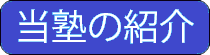 当塾の紹介